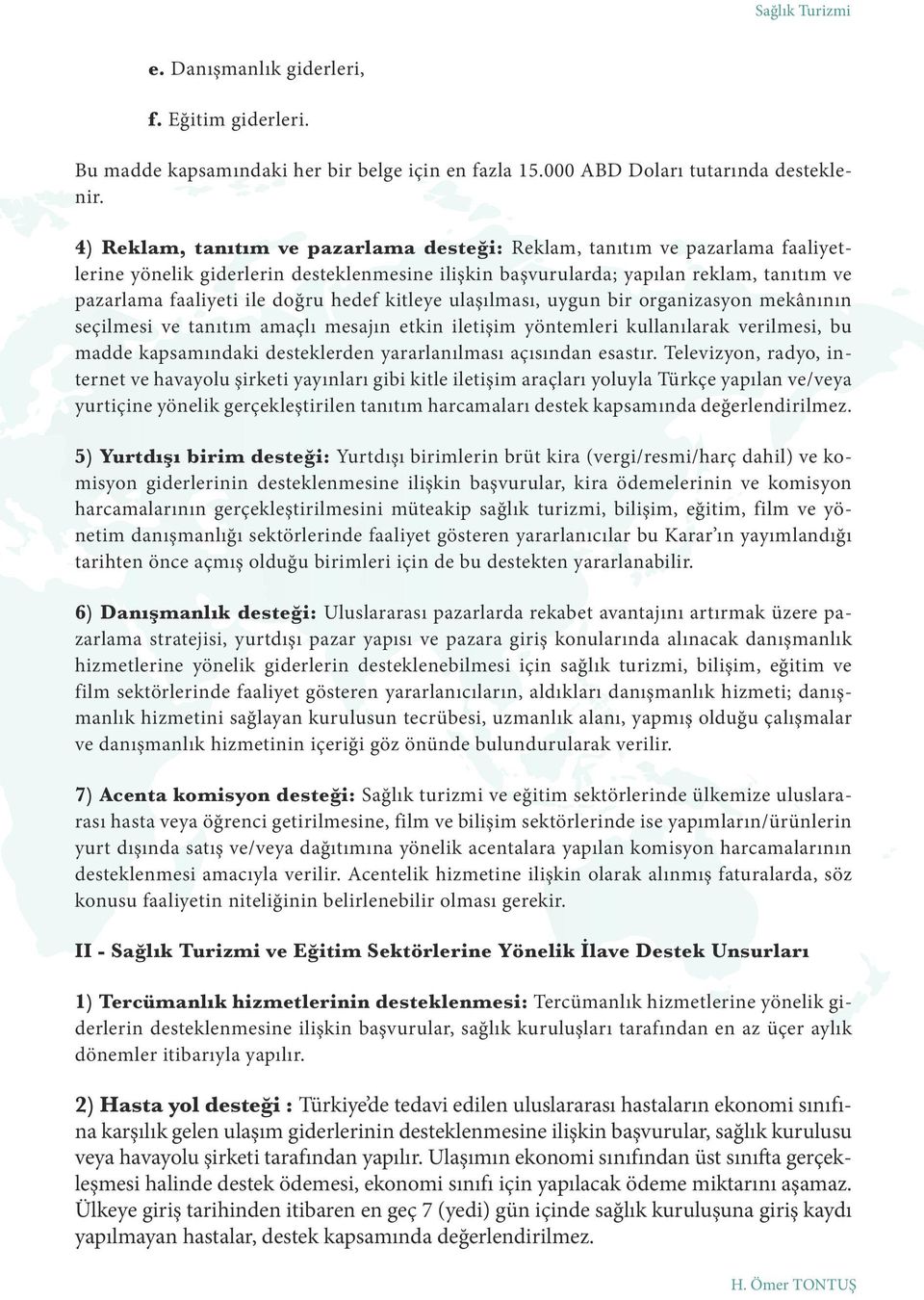 Sağlık Turizmi

e. Danışmanlık giderleri,

f. Eğitim giderleri.

Bu madde kapsamındaki her bir belge için en fazla 15.000 ABD Doları tutarında desteklenir.

4) Reklam, tanıtım ve pazarlama desteği: Reklam, tanıtım ve pazarlama faaliyetlerine yönelik giderlerin desteklenmesine ilişkin başvurularda; yapılan reklam, tanıtım ve pazarlama faaliyeti ile doğru hedef kitleye ulaşılması, uygun bir organizasyon mekânının seçilmesi ve tanıtım amaçlı mesajın etkin iletişim yöntemleri kullanılarak verilmesi, bu madde kapsamındaki desteklerden yararlanılması açısından esastır. Televizyon, radyo, internet ve havayolu şirketi yayınları gibi kitle iletişim araçları yoluyla Türkçe yapılan ve/veya yurtiçine yönelik gerçekleştirilen tanıtım harcamaları destek kapsamında değerlendirilmez.

5) Yurtdışı birim desteği: Yurtdışı birimlerin brüt kira (vergi/resmi/harç dahil) ve komisyon giderlerinin desteklenmesine ilişkin başvurular, kira ödemelerinin ve komisyon harcamalarının gerçekleştirilmesini müteakip sağlık turizmi, bilişim, eğitim, film ve yönetim danışmanlığı sektörlerinde faaliyet gösteren yararlanıcılar bu Karar'ın yayımlandığı tarihten önce açmış olduğu birimleri için de bu destekten yararlanabilir.

6) Danışmanlık desteği: Uluslararası pazarlarda rekabet avantajını artırmak üzere pazarlama stratejisi, yurtdışı pazar yapısı ve pazara giriş konularında alınacak danışmanlık hizmetlerine yönelik giderlerin desteklenebilmesi için sağlık turizmi, bilişim, eğitim ve film sektörlerinde faaliyet gösteren yararlanıcıların, aldıkları danışmanlık hizmeti; danışmanlık hizmetini sağlayan kurulusun tecrübesi, uzmanlık alanı, yapmış olduğu çalışmalar ve danışmanlık hizmetinin içeriği göz önünde bulundurularak verilir.

7) Acenta komisyon desteği: Sağlık turizmi ve eğitim sektörlerinde ülkemize uluslararası hasta veya öğrenci getirilmesine, film ve bilişim sektörlerinde ise yapımların/ürünlerin yurt dışında satış ve/veya dağıtımına yönelik acentalara yapılan komisyon harcamalarının desteklenmesi amacıyla verilir. Acentelik hizmetine ilişkin olarak alınmış faturalarda, söz konusu faaliyetin niteliğinin belirlenebilir olması gerekir.

II - Sağlık Turizmi ve Eğitim Sektörlerine Yönelik İlave Destek Unsurları

1) Tercümanlık hizmetlerinin desteklenmesi: Tercümanlık hizmetlerine yönelik giderlerin desteklenmesine ilişkin başvurular, sağlık kuruluşları tarafından en az üçer aylık dönemler itibarıyla yapılır.

2) Hasta yol desteği : Türkiye'de tedavi edilen uluslararası hastaların ekonomi sınıfına karşılık gelen ulaşım giderlerinin desteklenmesine ilişkin başvurular, sağlık kurulusu veya havayolu şirketi tarafından yapılır. Ulaşımın ekonomi sınıfından üst sınıfta gerçekleşmesi halinde destek ödemesi, ekonomi sınıfı için yapılacak ödeme miktarını aşamaz. Ülkeye giriş tarihinden itibaren en geç 7 (yedi) gün içinde sağlık kuruluşuna giriş kaydı yapılmayan hastalar, destek kapsamında değerlendirilmez.

H. Ömer TONTUŞ